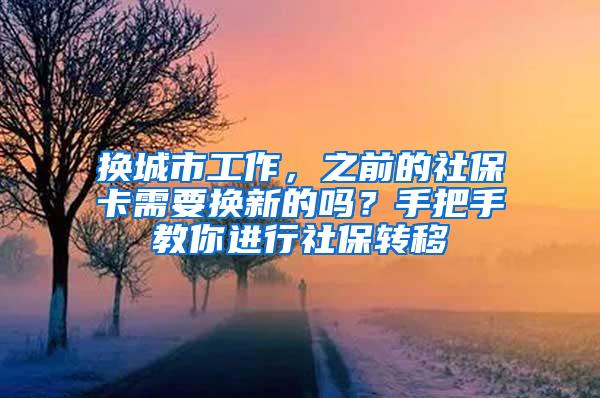 换城市工作，之前的社保卡需要换新的吗？手把手教你进行社保转移